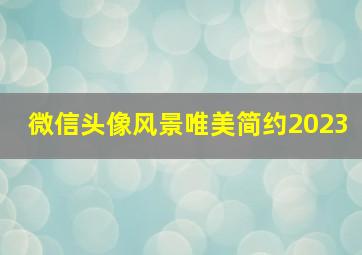 微信头像风景唯美简约2023